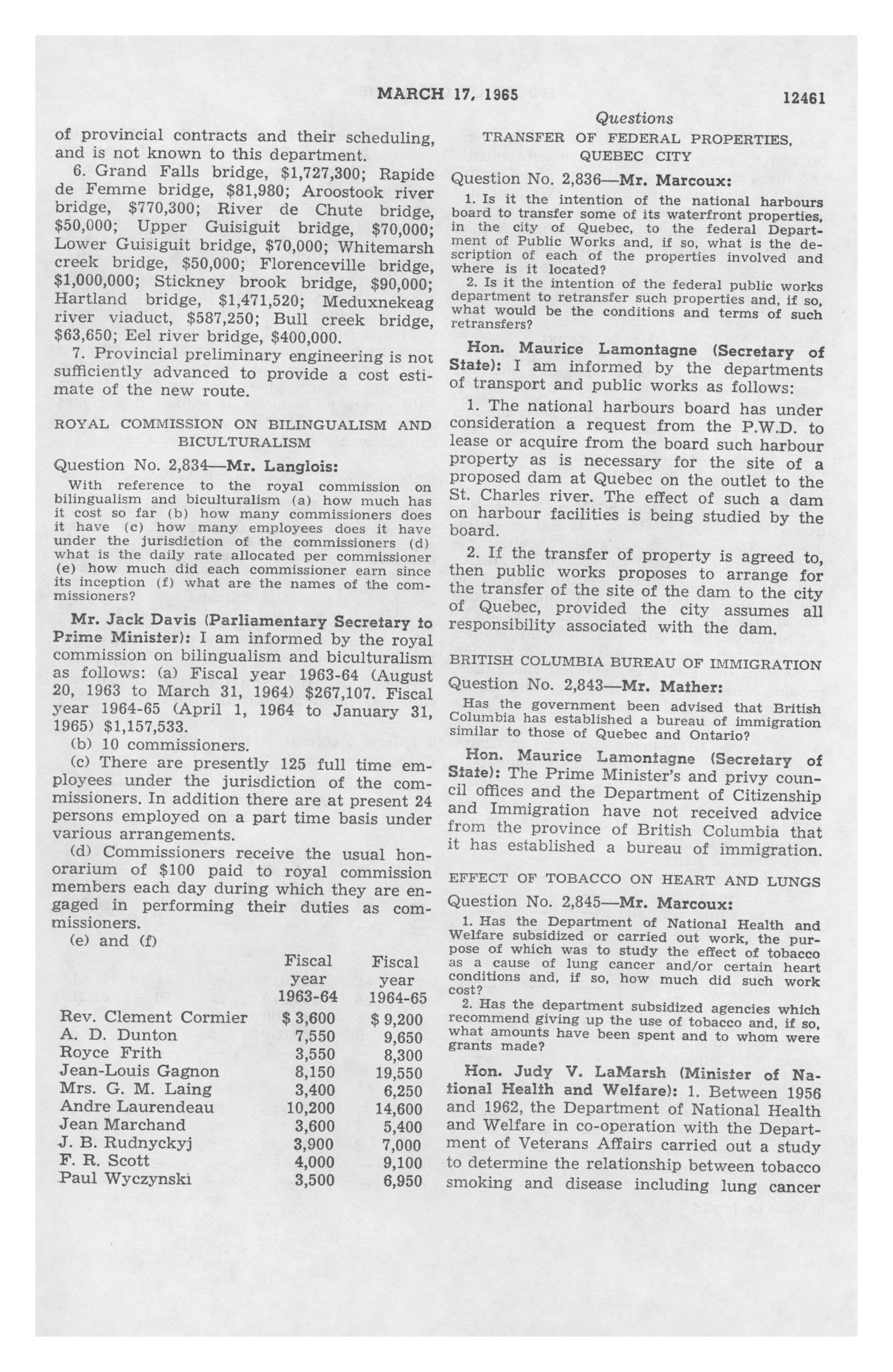 MARCH 17, 1965 12461

Questions

of provincial contracts and their scheduling, and is not known to this department.

6. Grand Falls bridge, $1,727,300; Rapide de Femme bridge, $81,980; Aroostook river bridge, $770,300; River de Chute bridge, $50,000; Upper Guisiguit bridge, $70,000; Lower Guisiguit bridge, $70,000; Whitemarsh creek bridge, $50,000; Florenceville bridge, $1,000,000; Stickney brook bridge, $90,000; Hartland bridge, $1,471,520; Meduxnekeag river viaduct, $587,250; Bull creek bridge, $63,650; Eel river bridge, $400,000.

7. Provincial preliminary engineering is not sufficiently advanced to provide a cost estimate of the new route.

ROYAL COMMISSION ON BILINGUALISM AND BICULTURALISM

Question No. 2,834—Mr. Langlois:

With reference to the royal commission on bilingualism and biculturalism (a) how much has it cost so far (b) how many commissioners does it have (c) how many employees does it have under the jurisdiction of the commissioners (d) what is the daily rate allocated per commissioner (e) how much did each commissioner earn since its inception (f) what are the names of the commissioners?

Mr. Jack Davis (Parliamentary Secretary to Prime Minister): I am informed by the royal commission on bilingualism and biculturalism as follows: (a) Fiscal year 1963-64 (August 20, 1963 to March 31, 1964) $267,107. Fiscal year 1964-65 (April 1, 1964 to January 31, 1965) $1,157,533.

(b) 10 commissioners.

(c) There are presently 125 full time employees under the jurisdiction of the commissioners. In addition there are at present 24 persons employed on a part time basis under various arrangements.

(d) Commissioners receive the usual honorarium of $100 paid to royal commission members each day during which they are engaged in performing their duties as commissioners.

(e) and (f)

| | Fiscal year 1963-64 | Fiscal year 1964-65 |
|---|---|---|
| Rev. Clement Cormier | $ 3,600 | $ 9,200 |
| A. D. Dunton | 7,550 | 9,650 |
| Royce Frith | 3,550 | 8,300 |
| Jean-Louis Gagnon | 8,150 | 19,550 |
| Mrs. G. M. Laing | 3,400 | 6,250 |
| Andre Laurendeau | 10,200 | 14,600 |
| Jean Marchand | 3,600 | 5,400 |
| J. B. Rudnyckyj | 3,900 | 7,000 |
| F. R. Scott | 4,000 | 9,100 |
| Paul Wyczynski | 3,500 | 6,950 |

TRANSFER OF FEDERAL PROPERTIES, QUEBEC CITY

Question No. 2,836—Mr. Marcoux:

1. Is it the intention of the national harbours board to transfer some of its waterfront properties, in the city of Quebec, to the federal Department of Public Works and, if so, what is the description of each of the properties involved and where is it located?

2. Is it the intention of the federal public works department to retransfer such properties and, if so, what would be the conditions and terms of such retransfers?

Hon. Maurice Lamontagne (Secretary of State): I am informed by the departments of transport and public works as follows:

1. The national harbours board has under consideration a request from the P.W.D. to lease or acquire from the board such harbour property as is necessary for the site of a proposed dam at Quebec on the outlet to the St. Charles river. The effect of such a dam on harbour facilities is being studied by the board.

2. If the transfer of property is agreed to, then public works proposes to arrange for the transfer of the site of the dam to the city of Quebec, provided the city assumes all responsibility associated with the dam.

BRITISH COLUMBIA BUREAU OF IMMIGRATION

Question No. 2,843—Mr. Mather:

Has the government been advised that British Columbia has established a bureau of immigration similar to those of Quebec and Ontario?

Hon. Maurice Lamontagne (Secretary of State): The Prime Minister's and privy council offices and the Department of Citizenship and Immigration have not received advice from the province of British Columbia that it has established a bureau of immigration.

EFFECT OF TOBACCO ON HEART AND LUNGS

Question No. 2,845—Mr. Marcoux:

1. Has the Department of National Health and Welfare subsidized or carried out work, the purpose of which was to study the effect of tobacco as a cause of lung cancer and/or certain heart conditions and, if so, how much did such work cost?

2. Has the department subsidized agencies which recommend giving up the use of tobacco and, if so, what amounts have been spent and to whom were grants made?

Hon. Judy V. LaMarsh (Minister of National Health and Welfare): 1. Between 1956 and 1962, the Department of National Health and Welfare in co-operation with the Department of Veterans Affairs carried out a study to determine the relationship between tobacco smoking and disease including lung cancer